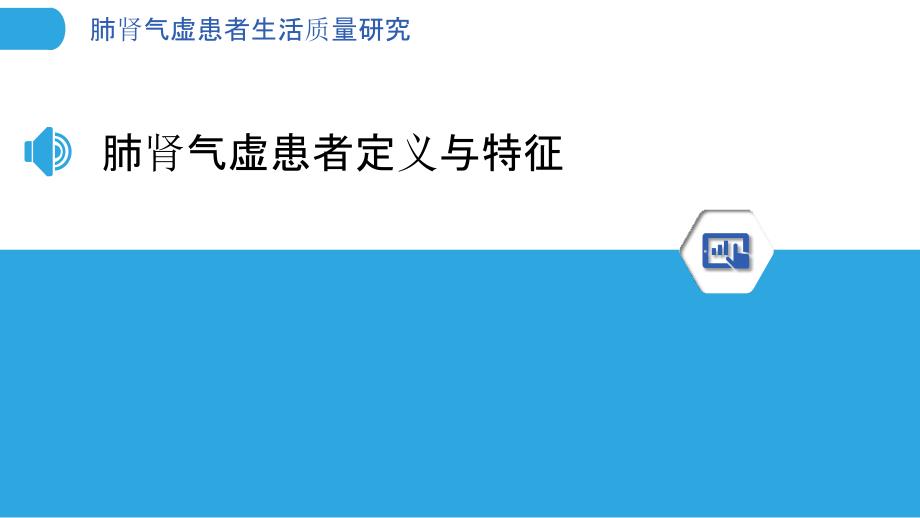 肺肾气虚患者生活质量研究

肺肾气虚患者定义与特征